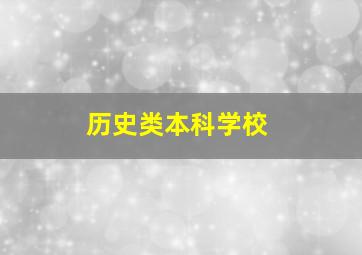 历史类本科学校